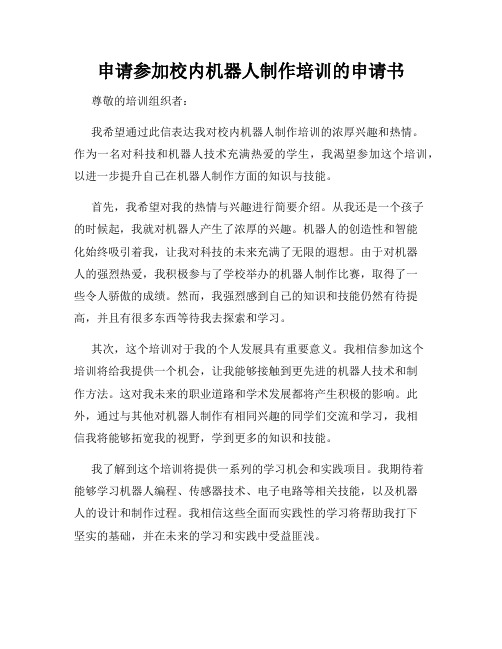 申请参加校内机器人制作培训的申请书

尊敬的培训组织者：

我希望通过此信表达我对校内机器人制作培训的浓厚兴趣和热情。作为一名对科技和机器人技术充满热爱的学生，我渴望参加这个培训，以进一步提升自己在机器人制作方面的知识与技能。

首先，我希望对我的热情与兴趣进行简要介绍。从我还是一个孩子的时候起，我就对机器人产生了浓厚的兴趣。机器人的创造性和智能化始终吸引着我，让我对科技的未来充满了无限的遐想。由于对机器人的强烈热爱，我积极参与了学校举办的机器人制作比赛，取得了一些令人骄傲的成绩。然而，我强烈感到自己的知识和技能仍然有待提高，并且有很多东西等待我去探索和学习。

其次，这个培训对于我的个人发展具有重要意义。我相信参加这个培训将给我提供一个机会，让我能够接触到更先进的机器人技术和制作方法。这对我未来的职业道路和学术发展都将产生积极的影响。此外，通过与其他对机器人制作有相同兴趣的同学们交流和学习，我相信我将能够拓宽我的视野，学到更多的知识和技能。

我了解到这个培训将提供一系列的学习机会和实践项目。我期待着能够学习机器人编程、传感器技术、电子电路等相关技能，以及机器人的设计和制作过程。我相信这些全面而实践性的学习将帮助我打下坚实的基础，并在未来的学习和实践中受益匪浅。